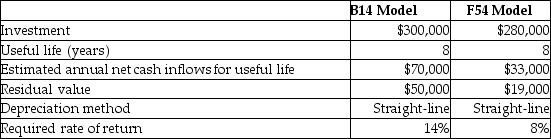 | | B14 Model | F54 Model |
|---|---|---|
| Investment | \$300,000 | \$280,000 |
| Useful life (years) | 8 | 8 |
| Estimated annual net cash inflows for useful life | \$70,000 | \$33,000 |
| Residual value | \$50,000 | \$19,000 |
| Depreciation method | Straight-line | Straight-line |
| Required rate of return | 14% | 8% |